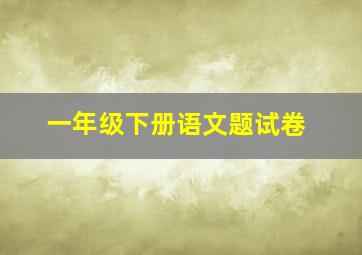 一年级下册语文题试卷